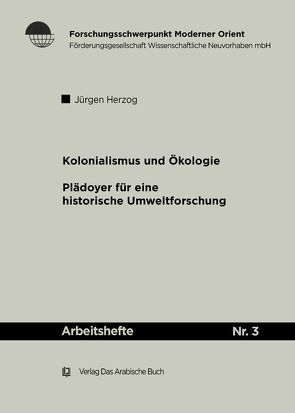 Forschungsschwerpunkt Moderner Orient
Förderungsgesellschaft Wissenschaftliche Neuvorhaben mbH

Jürgen Herzog

Kolonialismus und Ökologie

Plädoyer für eine historische Umweltforschung

Arbeitshefte Nr. 3

Verlag Das Arabische Buch